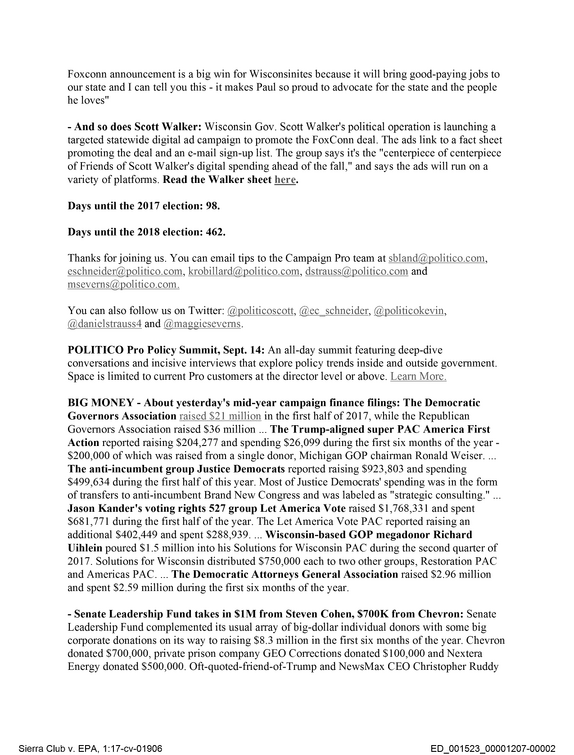 Foxconn announcement is a big win for Wisconsinites because it will bring good-paying jobs to our state and I can tell you this - it makes Paul so proud to advocate for the state and the people he loves"

- And so does Scott Walker: Wisconsin Gov. Scott Walker's political operation is launching a targeted statewide digital ad campaign to promote the FoxConn deal. The ads link to a fact sheet promoting the deal and an e-mail sign-up list. The group says it's the "centerpiece of centerpiece of Friends of Scott Walker's digital spending ahead of the fall," and says the ads will run on a variety of platforms. Read the Walker sheet here.

Days until the 2017 election: 98.

Days until the 2018 election: 462.

Thanks for joining us. You can email tips to the Campaign Pro team at sbland@politico.com, eschneider@politico.com, krobillard@politico.com, dstrauss@politico.com and mseverns@politico.com.

You can also follow us on Twitter: @politicoscott, @ec_schneider, @politicokevin, @danielstrauss4 and @maggieseverns.

POLITICO Pro Policy Summit, Sept. 14: An all-day summit featuring deep-dive conversations and incisive interviews that explore policy trends inside and outside government. Space is limited to current Pro customers at the director level or above. Learn More.

BIG MONEY - About yesterday's mid-year campaign finance filings: The Democratic Governors Association raised $21 million in the first half of 2017, while the Republican Governors Association raised $36 million ... The Trump-aligned super PAC America First Action reported raising $204,277 and spending $26,099 during the first six months of the year - $200,000 of which was raised from a single donor, Michigan GOP chairman Ronald Weiser. ... The anti-incumbent group Justice Democrats reported raising $923,803 and spending $499,634 during the first half of this year. Most of Justice Democrats' spending was in the form of transfers to anti-incumbent Brand New Congress and was labeled as "strategic consulting." ... Jason Kander's voting rights 527 group Let America Vote raised $1,768,331 and spent $681,771 during the first half of the year. The Let America Vote PAC reported raising an additional $402,449 and spent $288,939. ... Wisconsin-based GOP megadonor Richard Uihlein poured $1.5 million into his Solutions for Wisconsin PAC during the second quarter of 2017. Solutions for Wisconsin distributed $750,000 each to two other groups, Restoration PAC and Americas PAC. ... The Democratic Attorneys General Association raised $2.96 million and spent $2.59 million during the first six months of the year.

- Senate Leadership Fund takes in $1M from Steven Cohen, $700K from Chevron: Senate Leadership Fund complemented its usual array of big-dollar individual donors with some big corporate donations on its way to raising $8.3 million in the first six months of the year. Chevron donated $700,000, private prison company GEO Corrections donated $100,000 and Nextera Energy donated $500,000. Oft-quoted-friend-of-Trump and NewsMax CEO Christopher Ruddy

Sierra Club v. EPA, 1:17-cv-01906

ED_001523_00001207-00002